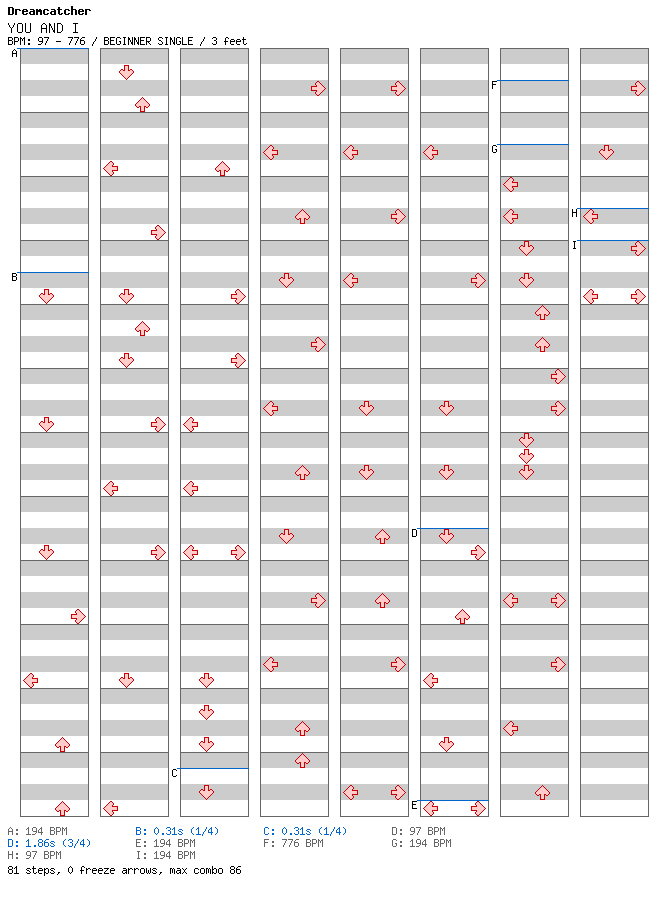 Dreamcatcher
YOU AND I
BPM: 97 - 776 / BEGINNER SINGLE / 3 feet

A
B
C
D
E
F
G
H
I

A: 194 BPM
B: 0.31s (1/4)
C: 0.31s (1/4)
D: 97 BPM
D: 1.86s (3/4)
E: 194 BPM
F: 776 BPM
G: 194 BPM
H: 97 BPM
I: 194 BPM
81 steps, 0 freeze arrows, max combo 86